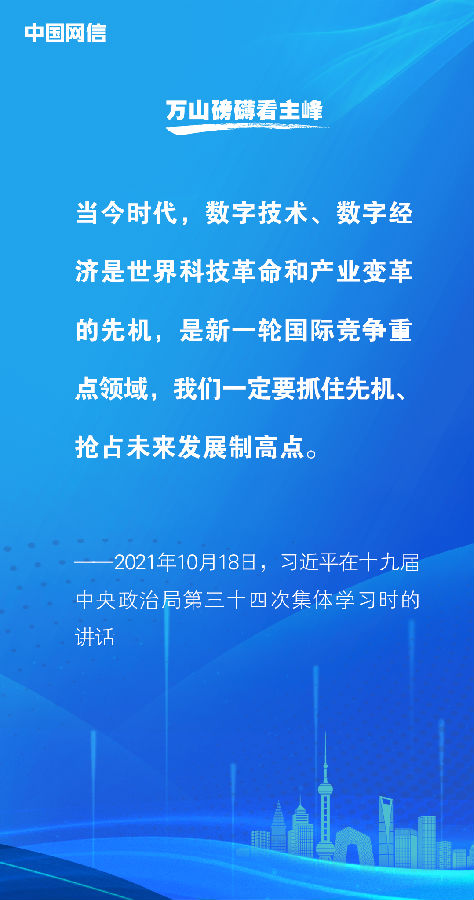 中国网信

万山磅礴看主峰

当今时代，数字技术、数字经济是世界科技革命和产业变革的先机，是新一轮国际竞争重点领域，我们一定要抓住先机、抢占未来发展制高点。

——2021年10月18日，习近平在十九届中央政治局第三十四次集体学习时的讲话